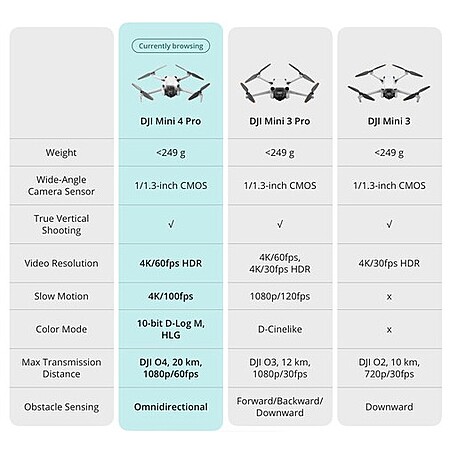 | | Currently browsing DJI Mini 4 Pro | DJI Mini 3 Pro | DJI Mini 3 |
|---|---|---|---|
| Weight | <249 g | <249 g | <249 g |
| Wide-Angle Camera Sensor | 1/1.3-inch CMOS | 1/1.3-inch CMOS | 1/1.3-inch CMOS |
| True Vertical Shooting | √ | √ | √ |
| Video Resolution | 4K/60fps HDR | 4K/60fps, 4K/30fps HDR | 4K/30fps HDR |
| Slow Motion | 4K/100fps | 1080p/120fps | x |
| Color Mode | 10-bit D-Log M, HLG | D-Cinelike | x |
| Max Transmission Distance | DJI O4, 20 km, 1080p/60fps | DJI O3, 12 km, 1080p/30fps | DJI O2, 10 km, 720p/30fps |
| Obstacle Sensing | Omnidirectional | Forward/Backward/ Downward | Downward |